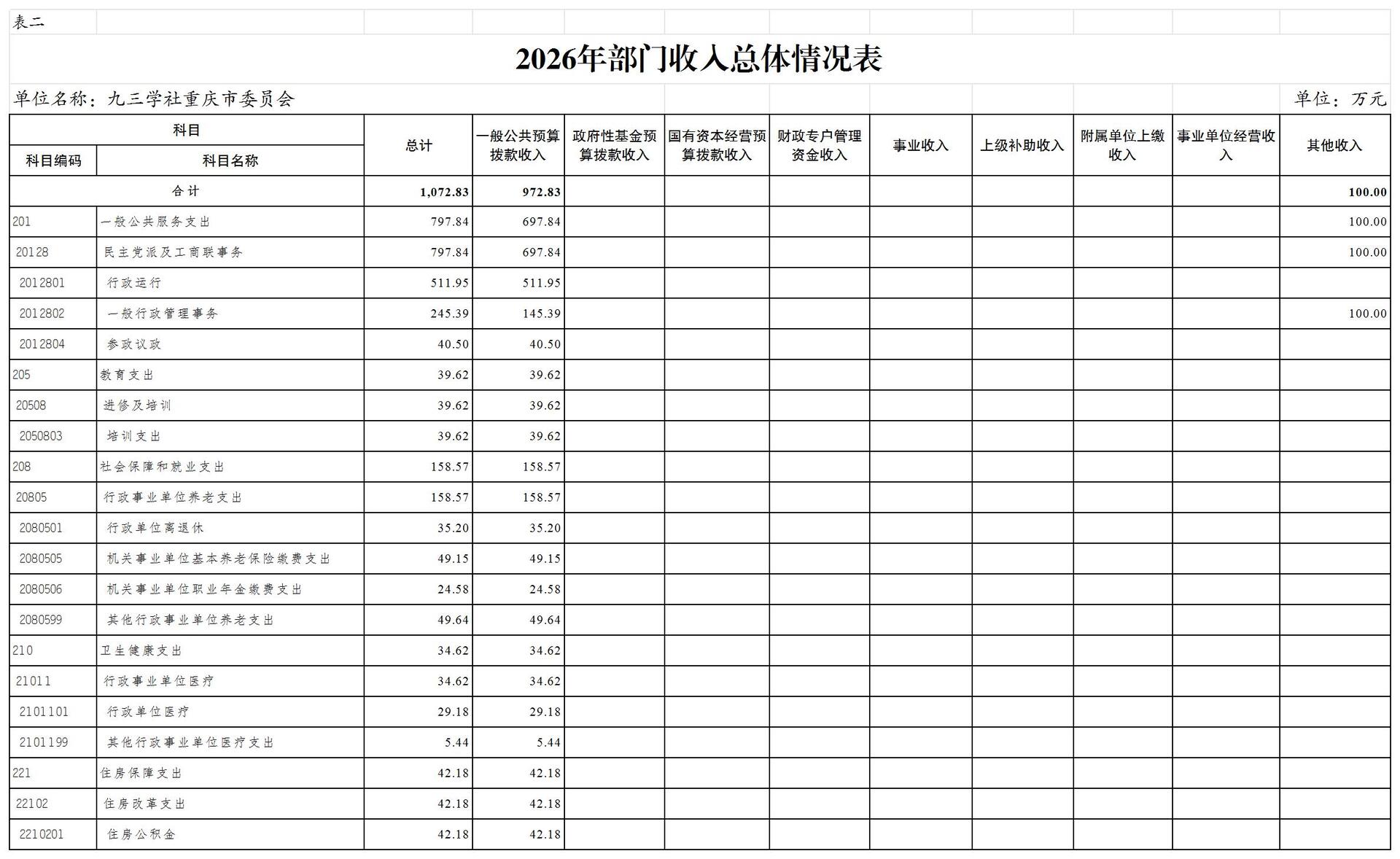 表二

2026年部门收入总体情况表

单位名称：九三学社重庆市委员会

单位：万元

| 科目编码 | 科目名称 | 总计 | 一般公共预算拨款收入 | 政府性基金预算拨款收入 | 国有资本经营预算拨款收入 | 财政专户管理资金收入 | 事业收入 | 上级补助收入 | 附属单位上缴收入 | 事业单位经营收入 | 其他收入 |
|---|---|---|---|---|---|---|---|---|---|---|---|
| 合计 | | 1,072.83 | 972.83 | | | | | | | | 100.00 |
| 201 | 一般公共服务支出 | 797.84 | 697.84 | | | | | | | | 100.00 |
| 20128 | 民主党派及工商联事务 | 797.84 | 697.84 | | | | | | | | 100.00 |
| 2012801 | 行政运行 | 511.95 | 511.95 | | | | | | | | |
| 2012802 | 一般行政管理事务 | 245.39 | 145.39 | | | | | | | | 100.00 |
| 2012804 | 参政议政 | 40.50 | 40.50 | | | | | | | | |
| 205 | 教育支出 | 39.62 | 39.62 | | | | | | | | |
| 20508 | 进修及培训 | 39.62 | 39.62 | | | | | | | | |
| 2050803 | 培训支出 | 39.62 | 39.62 | | | | | | | | |
| 208 | 社会保障和就业支出 | 158.57 | 158.57 | | | | | | | | |
| 20805 | 行政事业单位养老支出 | 158.57 | 158.57 | | | | | | | | |
| 2080501 | 行政单位离退休 | 35.20 | 35.20 | | | | | | | | |
| 2080505 | 机关事业单位基本养老保险缴费支出 | 49.15 | 49.15 | | | | | | | | |
| 2080506 | 机关事业单位职业年金缴费支出 | 24.58 | 24.58 | | | | | | | | |
| 2080599 | 其他行政事业单位养老支出 | 49.64 | 49.64 | | | | | | | | |
| 210 | 卫生健康支出 | 34.62 | 34.62 | | | | | | | | |
| 21011 | 行政事业单位医疗 | 34.62 | 34.62 | | | | | | | | |
| 2101101 | 行政单位医疗 | 29.18 | 29.18 | | | | | | | | |
| 2101199 | 其他行政事业单位医疗支出 | 5.44 | 5.44 | | | | | | | | |
| 221 | 住房保障支出 | 42.18 | 42.18 | | | | | | | | |
| 22102 | 住房改革支出 | 42.18 | 42.18 | | | | | | | | |
| 2210201 | 住房公积金 | 42.18 | 42.18 | | | | | | | | |